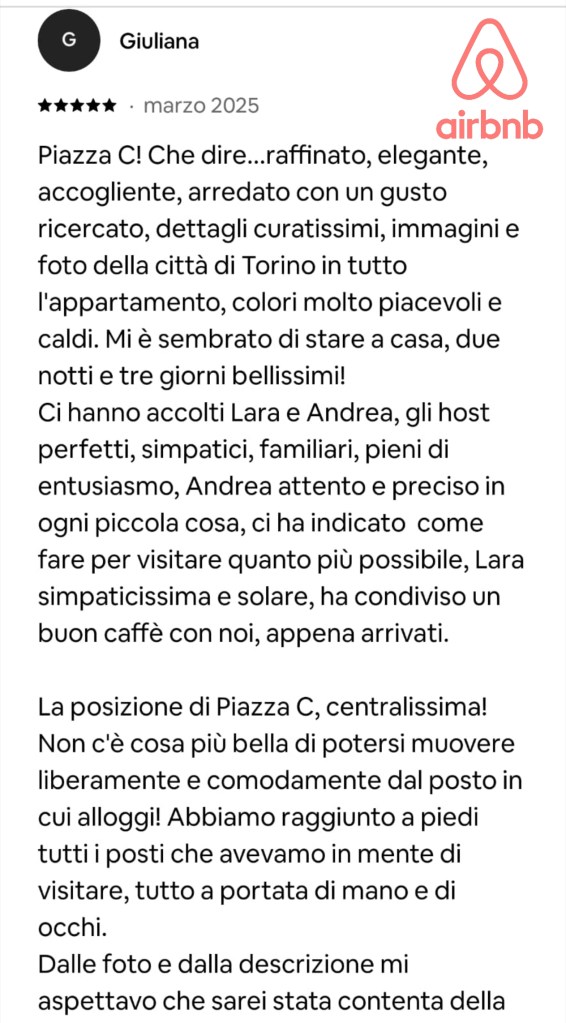 G

Giuliana

airbnb

★★★★★ · marzo 2025

Piazza C! Che dire...raffinato, elegante, accogliente, arredato con un gusto ricercato, dettagli curatissimi, immagini e foto della città di Torino in tutto l'appartamento, colori molto piacevoli e caldi. Mi è sembrato di stare a casa, due notti e tre giorni bellissimi!
Ci hanno accolti Lara e Andrea, gli host perfetti, simpatici, familiari, pieni di entusiasmo, Andrea attento e preciso in ogni piccola cosa, ci ha indicato come fare per visitare quanto più possibile, Lara simpaticissima e solare, ha condiviso un buon caffè con noi, appena arrivati.

La posizione di Piazza C, centralissima! Non c'è cosa più bella di potersi muovere liberamente e comodamente dal posto in cui alloggi! Abbiamo raggiunto a piedi tutti i posti che avevamo in mente di visitare, tutto a portata di mano e di occhi.
Dalle foto e dalla descrizione mi aspettavo che sarei stata contenta della